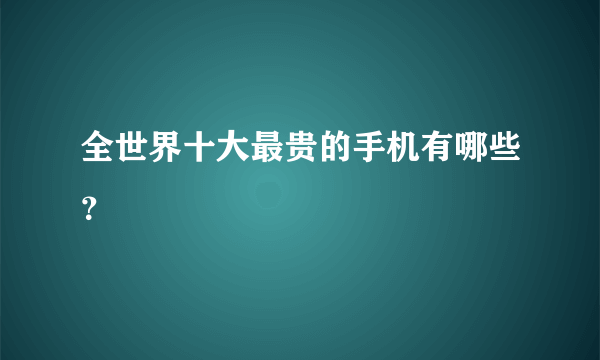 全世界十大最贵的手机有哪些？